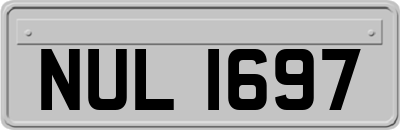 NUL 1697